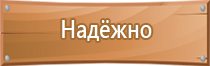 Надёжно